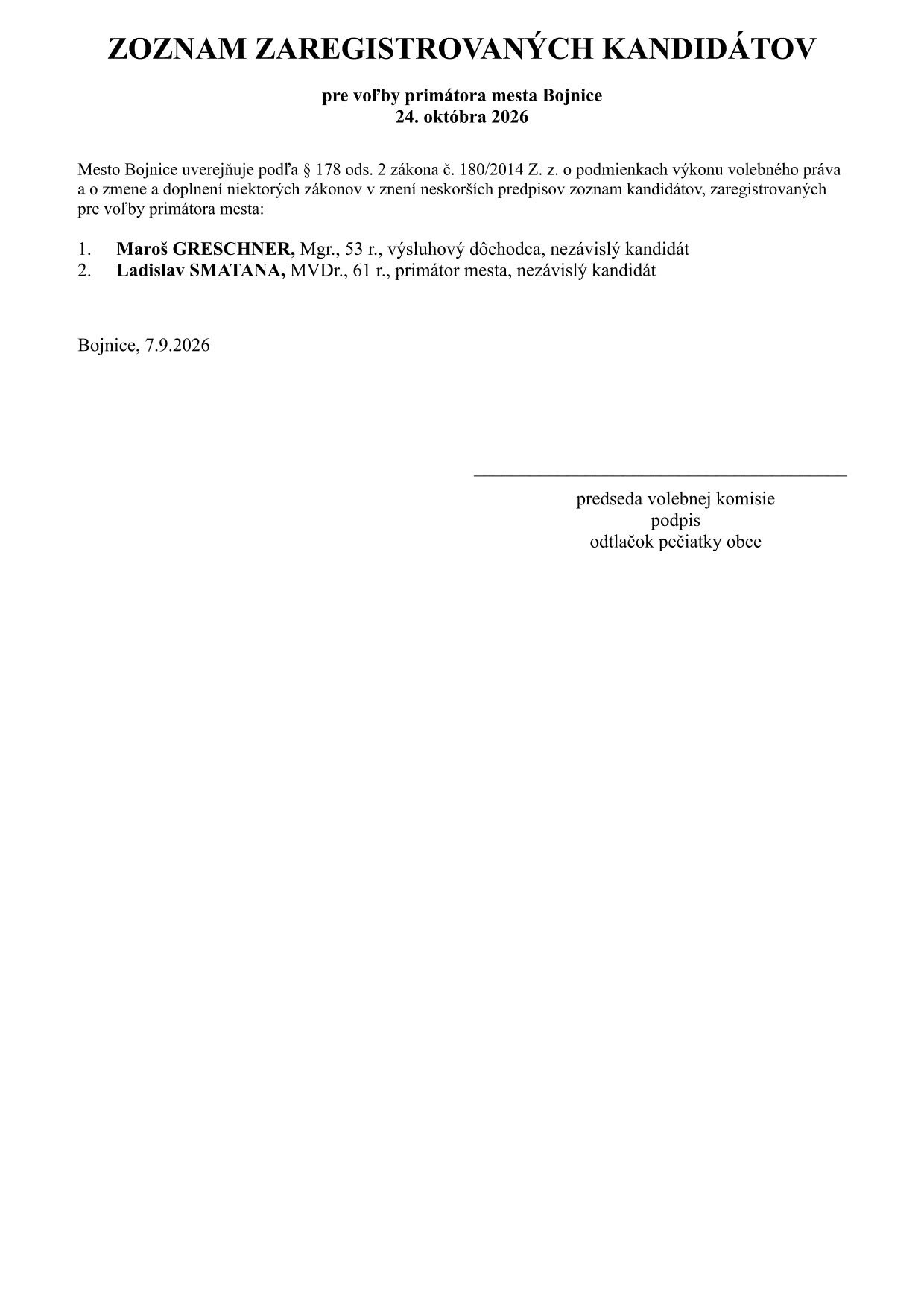 ZOZNAM ZAREGISTROVANÝCH KANDIDÁTOV

pre voľby primátora mesta Bojnice
24. októbra 2026

Mesto Bojnice uverejňuje podľa § 178 ods. 2 zákona č. 180/2014 Z. z. o podmienkach výkonu volebného práva a o zmene a doplnení niektorých zákonov v znení neskorších predpisov zoznam kandidátov, zaregistrovaných pre voľby primátora mesta:

1. Maroš GRESCHNER, Mgr., 53 r., výsluhový dôchodca, nezávislý kandidát
2. Ladislav SMATANA, MVDr., 61 r., primátor mesta, nezávislý kandidát

Bojnice, 7.9.2026

____

predseda volebnej komisie
podpis
odtlačok pečiatky obce